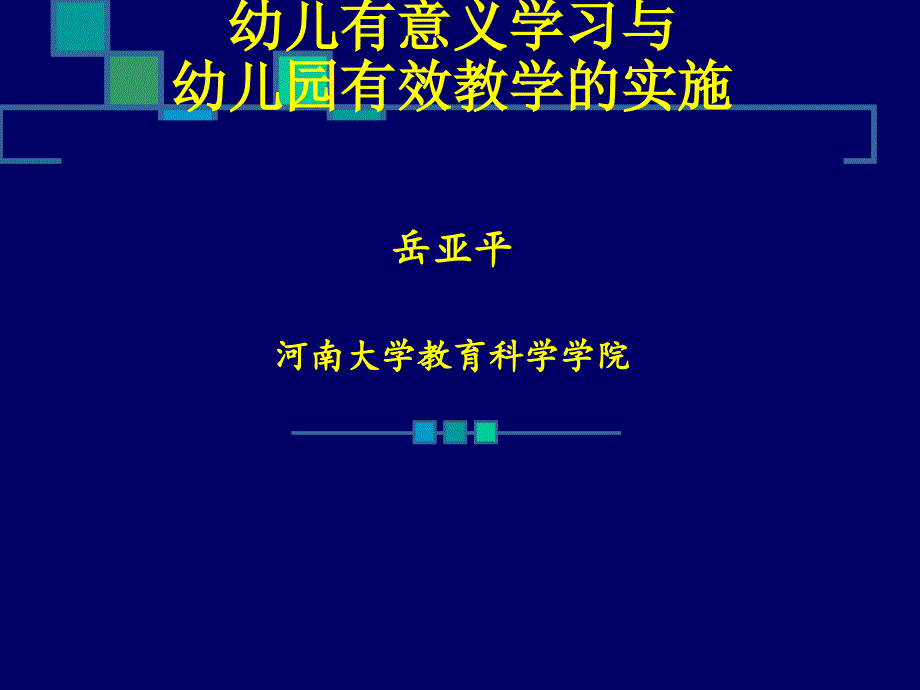 幼儿有意义学习与
幼儿园有效教学的实施

岳亚平

河南大学教育科学学院